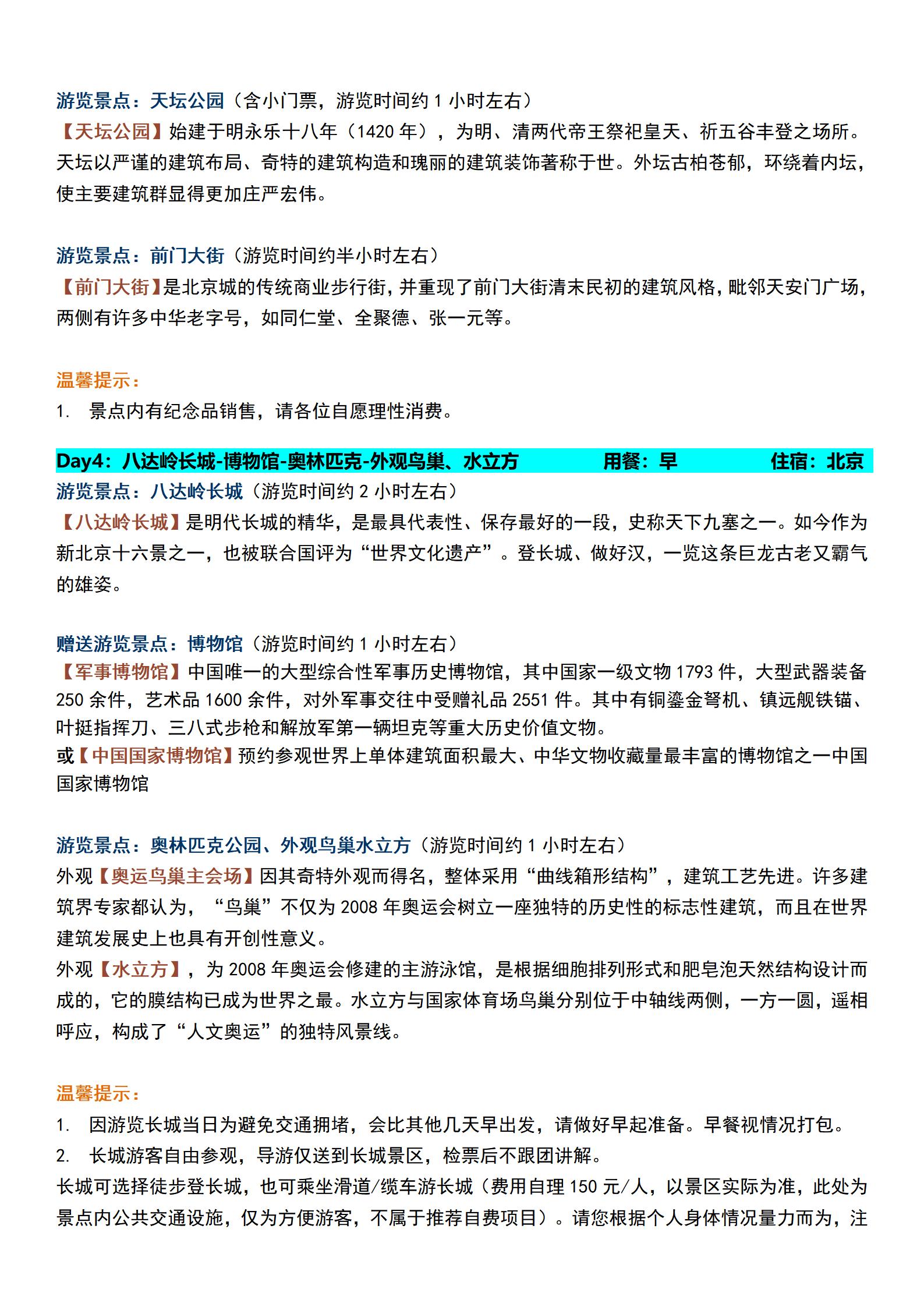 游览景点：天坛公园（含小门票，游览时间约 1 小时左右）

【天坛公园】始建于明永乐十八年（1420 年），为明、清两代帝王祭祀皇天、祈五谷丰登之场所。天坛以严谨的建筑布局、奇特的建筑构造和瑰丽的建筑装饰著称于世。外坛古柏苍郁，环绕着内坛，使主要建筑群显得更加庄严宏伟。

游览景点：前门大街（游览时间约半小时左右）

【前门大街】是北京城的传统商业步行街，并重现了前门大街清末民初的建筑风格，毗邻天安门广场，两侧有许多中华老字号，如同仁堂、全聚德、张一元等。

温馨提示：

1. 景点内有纪念品销售，请各位自愿理性消费。

Day4：八达岭长城-博物馆-奥林匹克-外观鸟巢、水立方 用餐：早 住宿：北京

游览景点：八达岭长城（游览时间约 2 小时左右）

【八达岭长城】是明代长城的精华，是最具代表性、保存最好的一段，史称天下九塞之一。如今作为新北京十六景之一，也被联合国评为“世界文化遗产”。登长城、做好汉，一览这条巨龙古老又霸气的雄姿。

赠送游览景点：博物馆（游览时间约 1 小时左右）

【军事博物馆】中国唯一的大型综合性军事历史博物馆，其中国家一级文物 1793 件，大型武器装备 250 余件，艺术品 1600 余件，对外军事交往中受赠礼品 2551 件。其中有铜鎏金弩机、镇远舰铁锚、叶挺指挥刀、三八式步枪和解放军第一辆坦克等重大历史价值文物。

或【中国国家博物馆】预约参观世界上单体建筑面积最大、中华文物收藏量最丰富的博物馆之一中国国家博物馆

游览景点：奥林匹克公园、外观鸟巢水立方（游览时间约 1 小时左右）

外观【奥运鸟巢主会场】因其奇特外观而得名，整体采用“曲线箱形结构”，建筑工艺先进。许多建筑界专家都认为，“鸟巢”不仅为 2008 年奥运会树立一座独特的历史性的标志性建筑，而且在世界建筑发展史上也具有开创性意义。

外观【水立方】，为 2008 年奥运会修建的主游泳馆，是根据细胞排列形式和肥皂泡天然结构设计而成的，它的膜结构已成为世界之最。水立方与国家体育场鸟巢分别位于中轴线两侧，一方一圆，遥相呼应，构成了“人文奥运”的独特风景线。

温馨提示：

1. 因游览长城当日为避免交通拥堵，会比其他几天早出发，请做好早起准备。早餐视情况打包。

2. 长城游客自由参观，导游仅送到长城景区，检票后不跟团讲解。

长城可选择徒步登长城，也可乘坐滑道/缆车游长城（费用自理 150 元/人，以景区实际为准，此处为景点内公共交通设施，仅为方便游客，不属于推荐自费项目）。请您根据个人身体情况量力而为，注